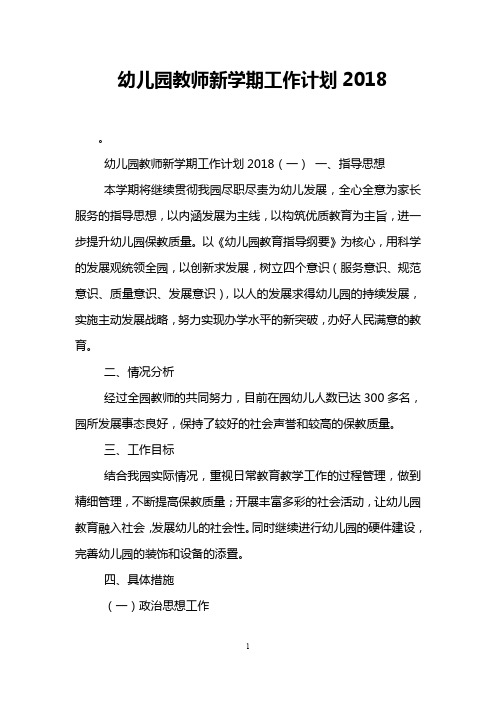 幼儿园教师新学期工作计划 2018

。

幼儿园教师新学期工作计划 2018（一） 一、指导思想

本学期将继续贯彻我园尽职尽责为幼儿发展，全心全意为家长服务的指导思想，以内涵发展为主线，以构筑优质教育为主旨，进一步提升幼儿园保教质量。以《幼儿园教育指导纲要》为核心，用科学的发展观统领全园，以创新求发展，树立四个意识（服务意识、规范意识、质量意识、发展意识），以人的发展求得幼儿园的持续发展，实施主动发展战略，努力实现办学水平的新突破，办好人民满意的教育。

二、情况分析

经过全园教师的共同努力，目前在园幼儿人数已达 300 多名，园所发展事态良好，保持了较好的社会声誉和较高的保教质量。

三、工作目标

结合我园实际情况，重视日常教育教学工作的过程管理，做到精细管理，不断提高保教质量；开展丰富多彩的社会活动，让幼儿园教育融入社会，发展幼儿的社会性。同时继续进行幼儿园的硬件建设，完善幼儿园的装饰和设备的添置。

四、具体措施

（一）政治思想工作

1